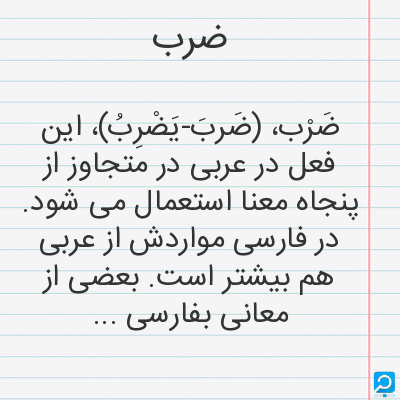 ضرب

ضَرْب، (ضَربَ-یَضْرِبُ)، این فعل در عربی در متجاوز از پنجاه معنا استعمال می شود. در فارسی مواردش از عربی هم بیشتر است. بعضی از معانی بفارسی ...